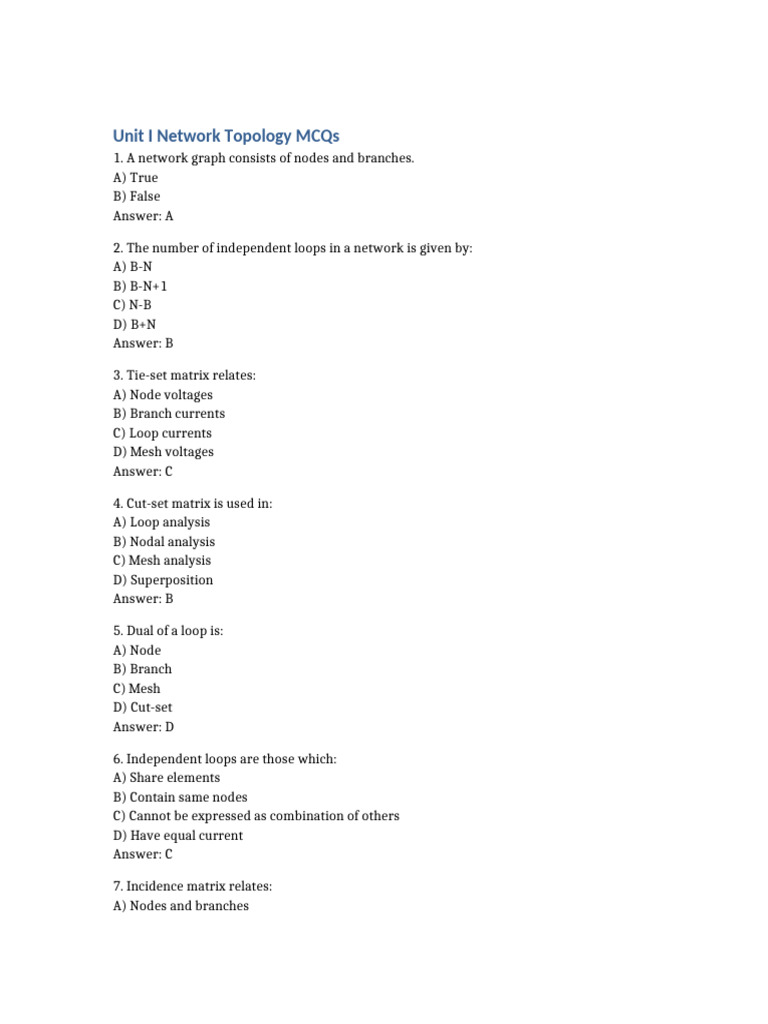 Unit I Network Topology MCQs

1. A network graph consists of nodes and branches.
A) True
B) False
Answer: A

2. The number of independent loops in a network is given by:
A) B-N
B) B-N+1
C) N-B
D) B+N
Answer: B

3. Tie-set matrix relates:
A) Node voltages
B) Branch currents
C) Loop currents
D) Mesh voltages
Answer: C

4. Cut-set matrix is used in:
A) Loop analysis
B) Nodal analysis
C) Mesh analysis
D) Superposition
Answer: B

5. Dual of a loop is:
A) Node
B) Branch
C) Mesh
D) Cut-set
Answer: D

6. Independent loops are those which:
A) Share elements
B) Contain same nodes
C) Cannot be expressed as combination of others
D) Have equal current
Answer: C

7. Incidence matrix relates:
A) Nodes and branches